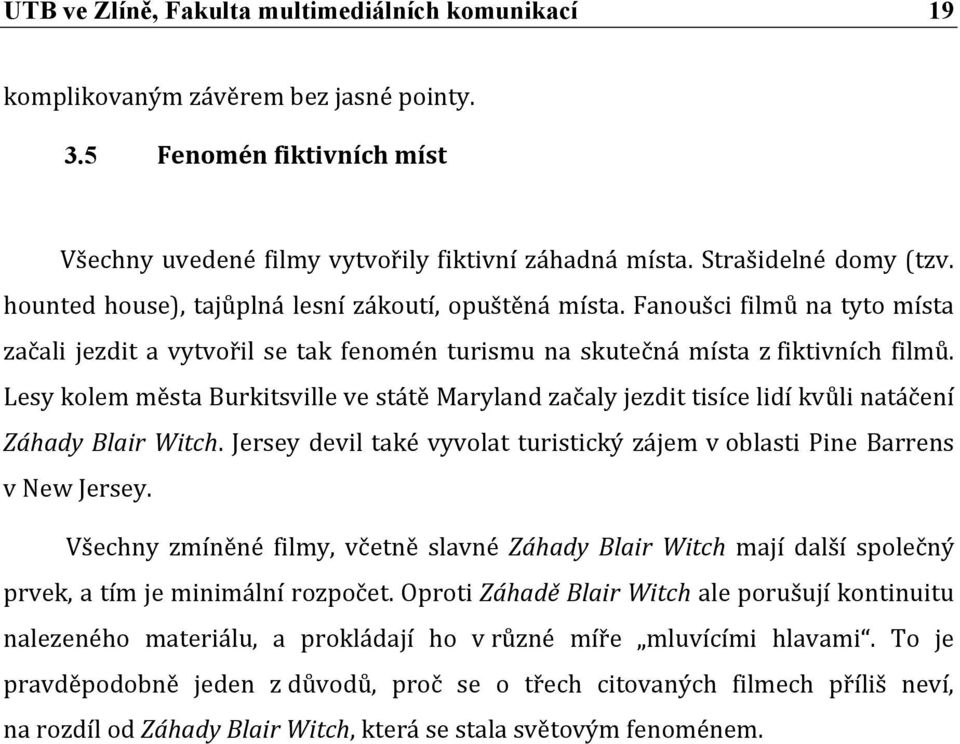 UTB ve Zlíně, Fakulta multimediálních komunikací 19

komplikovaným závěrem bez jasné pointy.

3.5 Fenomén fiktivních míst

Všechny uvedené filmy vytvořily fiktivní záhadná místa. Strašidelné domy (tzv. hounted house), tajůplná lesní zákoutí, opuštěná místa. Fanoušci filmů na tyto místa začali jezdit a vytvořil se tak fenomén turismu na skutečná místa z fiktivních filmů. Lesy kolem města Burkitsville ve státě Maryland začaly jezdit tisíce lidí kvůli natáčení Záhady Blair Witch. Jersey devil také vyvolat turistický zájem v oblasti Pine Barrens v New Jersey.

Všechny zmíněné filmy, včetně slavné Záhady Blair Witch mají další společný prvek, a tím je minimální rozpočet. Oproti Záhadě Blair Witch ale porušují kontinuitu nalezeného materiálu, a prokládají ho v různé míře „mluvícími hlavami“. To je pravděpodobně jeden z důvodů, proč se o třech citovaných filmech příliš neví, na rozdíl od Záhady Blair Witch, která se stala světovým fenoménem.